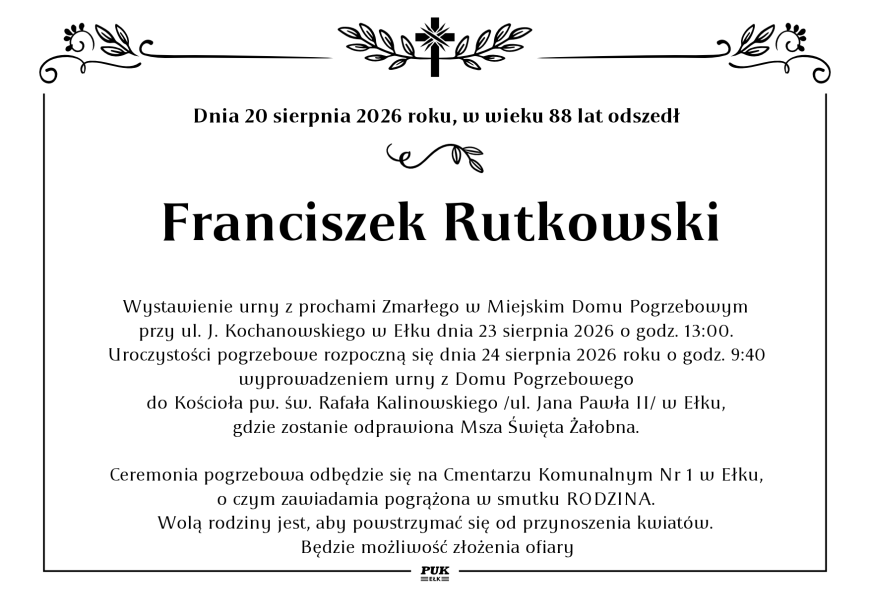 Dnia 20 sierpnia 2026 roku, w wieku 88 lat odszedł

Franciszek Rutkowski

Wystawienie urny z prochami Zmarłego w Miejskim Domu Pogrzebowym przy ul. J. Kochanowskiego w Ełku dnia 23 sierpnia 2026 o godz. 13:00. Uroczystości pogrzebowe rozpoczną się dnia 24 sierpnia 2026 roku o godz. 9:40 wyprowadzeniem urny z Domu Pogrzebowego do Kościoła pw. św. Rafała Kalinowskiego /ul. Jana Pawła II/ w Ełku, gdzie zostanie odprawiona Msza Święta Żałobna.

Ceremonia pogrzebowa odbędzie się na Cmentarzu Komunalnym Nr 1 w Ełku, o czym zawiadamia pogrążona w smutku RODZINA. Wolą rodziny jest, aby powstrzymać się od przynoszenia kwiatów. Będzie możliwość złożenia ofiary

PUK
EŁK